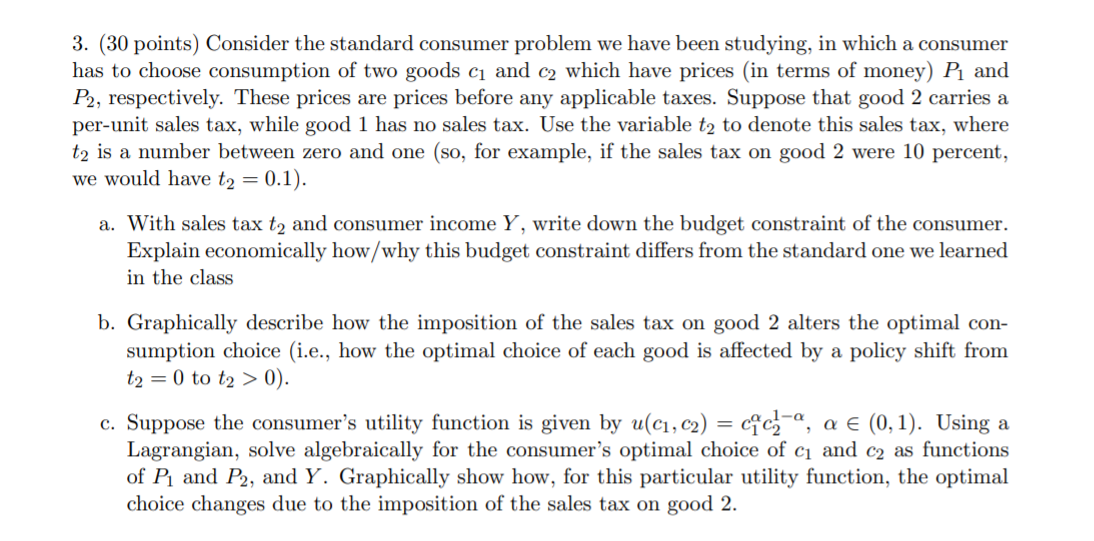 3. (30 points) Consider the standard consumer problem we have been studying, in which a consumer has to choose consumption of two goods $c_1$ and $c_2$ which have prices (in terms of money) $P_1$ and $P_2$, respectively. These prices are prices before any applicable taxes. Suppose that good 2 carries a per-unit sales tax, while good 1 has no sales tax. Use the variable $t_2$ to denote this sales tax, where $t_2$ is a number between zero and one (so, for example, if the sales tax on good 2 were 10 percent, we would have $t_2 = 0.1$).

a. With sales tax $t_2$ and consumer income $Y$, write down the budget constraint of the consumer. Explain economically how/why this budget constraint differs from the standard one we learned in the class

b. Graphically describe how the imposition of the sales tax on good 2 alters the optimal consumption choice (i.e., how the optimal choice of each good is affected by a policy shift from $t_2 = 0$ to $t_2 > 0$).

c. Suppose the consumer's utility function is given by $u(c_1, c_2) = c_1^{\alpha} c_2^{1-\alpha}$, $\alpha \in (0, 1)$. Using a Lagrangian, solve algebraically for the consumer's optimal choice of $c_1$ and $c_2$ as functions of $P_1$ and $P_2$, and $Y$. Graphically show how, for this particular utility function, the optimal choice changes due to the imposition of the sales tax on good 2.